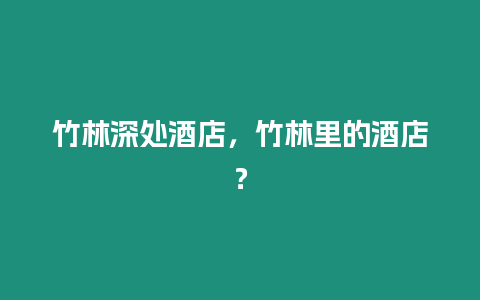 竹林深处酒店，竹林里的酒店?